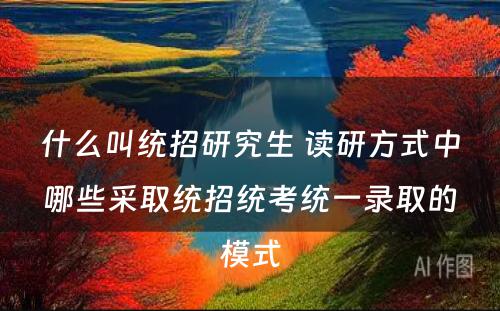 什么叫统招研究生 读研方式中哪些采取统招统考统一录取的模式

AI 作图